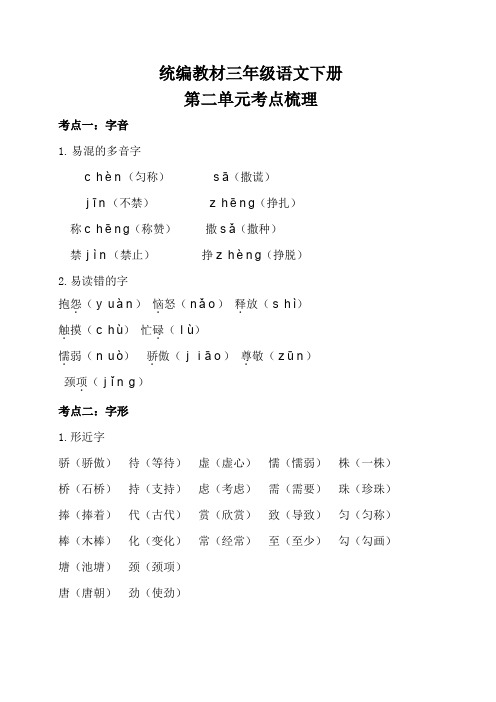 统编教材三年级语文下册
第二单元考点梳理

考点一：字音

1. 易混的多音字

chèn（匀称）　　sā（撒谎）

jīn（不禁）　　zhēng（挣扎）

称chēng（称赞）　　撒sǎ（撒种）

禁jìn（禁止）　　挣zhèng（挣脱）

2. 易读错的字

抱怨（yuàn）　恼怒（nǎo）　释放（shì）

触摸（chù）　忙碌（lù）

懦弱（nuò）　骄傲（jiāo）　尊敬（zūn）

颈项（jǐng）

考点二：字形

1. 形近字

骄（骄傲）　待（等待）　虚（虚心）　懦（懦弱）　株（一株）

桥（石桥）　持（支持）　虑（考虑）　需（需要）　珠（珍珠）

捧（捧着）　代（古代）　赏（欣赏）　致（导致）　匀（匀称）

棒（木棒）　化（变化）　常（经常）　至（至少）　勾（勾画）

塘（池塘）　颈（颈项）

唐（唐朝）　劲（使劲）